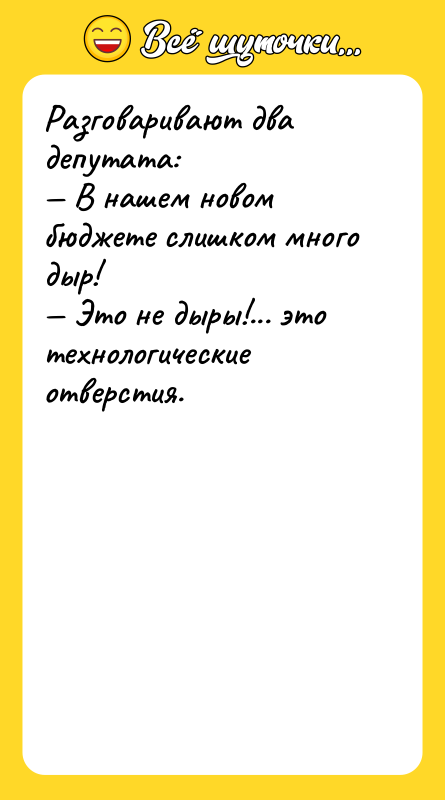 Всё шуточки...

Разговаривают два депутата:
— В нашем новом бюджете слишком много дыр!
— Это не дыры!... это технологические отверстия.